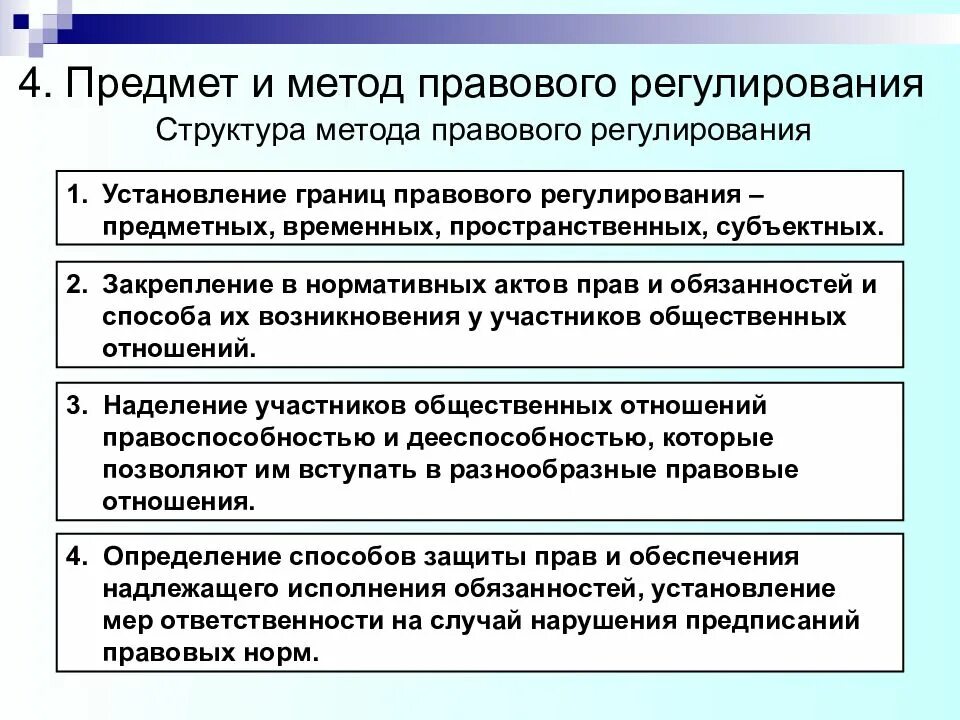 4. Предмет и метод правового регулирования

Структура метода правового регулирования

1. Установление границ правового регулирования – предметных, временных, пространственных, субъектных.

2. Закрепление в нормативных актов прав и обязанностей и способа их возникновения у участников общественных отношений.

3. Наделение участников общественных отношений правоспособностью и дееспособностью, которые позволяют им вступать в разнообразные правовые отношения.

4. Определение способов защиты прав и обеспечения надлежащего исполнения обязанностей, установление мер ответственности на случай нарушения предписаний правовых норм.